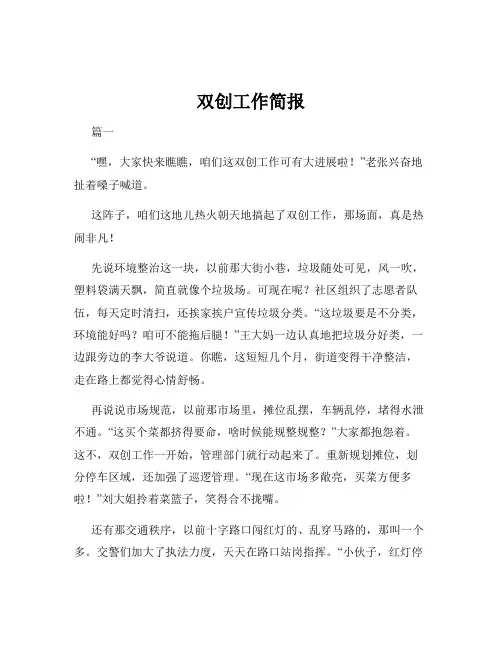 双创工作简报

篇一

“嘿，大家快来瞧瞧，咱们这双创工作可有大进展啦！”老张兴奋地扯着嗓子喊道。

这阵子，咱们这地儿热火朝天地搞起了双创工作，那场面，真是热闹非凡！

先说环境整治这一块，以前那大街小巷，垃圾随处可见，风一吹，塑料袋满天飘，简直就像个垃圾场。可现在呢？社区组织了志愿者队伍，每天定时清扫，还挨家挨户宣传垃圾分类。“这垃圾要是不分类，环境能好吗？咱可不能拖后腿！”王大妈一边认真地把垃圾分好类，一边跟旁边的李大爷说道。你瞧，这短短几个月，街道变得干净整洁，走在路上都觉得心情舒畅。

再说说市场规范，以前那市场里，摊位乱摆，车辆乱停，堵得水泄不通。“这买个菜都挤得要命，啥时候能规整规整？”大家都抱怨着。这不，双创工作一开始，管理部门就行动起来了。重新规划摊位，划分停车区域，还加强了巡逻管理。“现在这市场多敞亮，买菜方便多啦！”刘大姐拎着菜篮子，笑得合不拢嘴。

还有那交通秩序，以前十字路口闯红灯的、乱穿马路的，那叫一个多。交警们加大了执法力度，天天在路口站岗指挥。“小伙子，红灯停